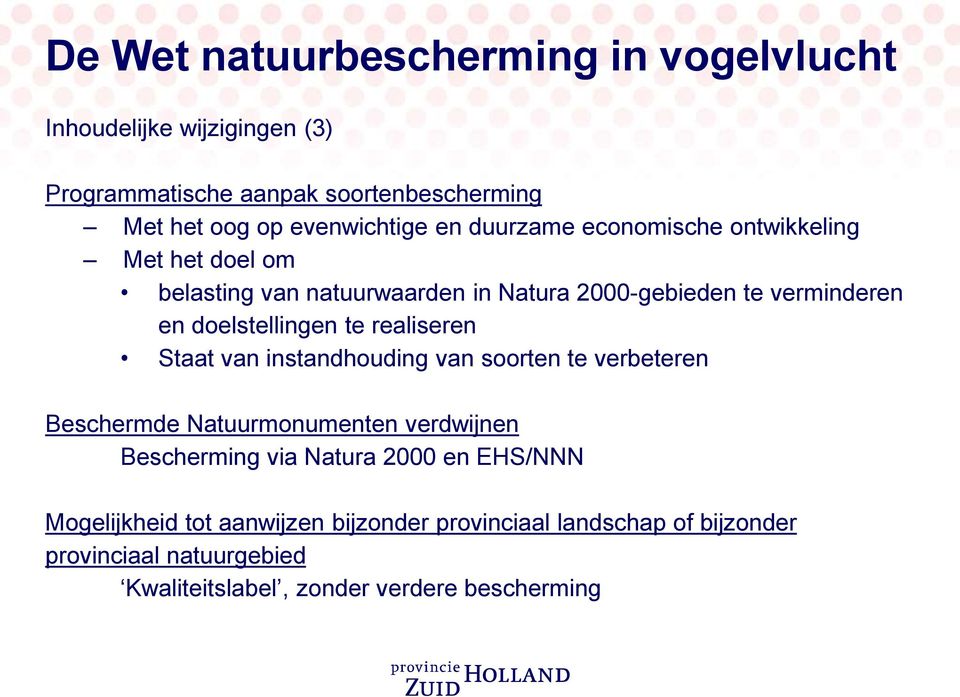 De Wet natuurbescherming in vogelvlucht

Inhoudelijke wijzigingen (3)

Programmatische aanpak soortenbescherming
– Met het oog op evenwichtige en duurzame economische ontwikkeling
– Met het doel om
• belasting van natuurwaarden in Natura 2000-gebieden te verminderen en doelstellingen te realiseren
• Staat van instandhouding van soorten te verbeteren

Beschermde Natuurmonumenten verdwijnen
Bescherming via Natura 2000 en EHS/NNN

Mogelijkheid tot aanwijzen bijzonder provinciaal landschap of bijzonder provinciaal natuurgebied
‘Kwaliteitslabel’, zonder verdere bescherming

provincie ZUID HOLLAND